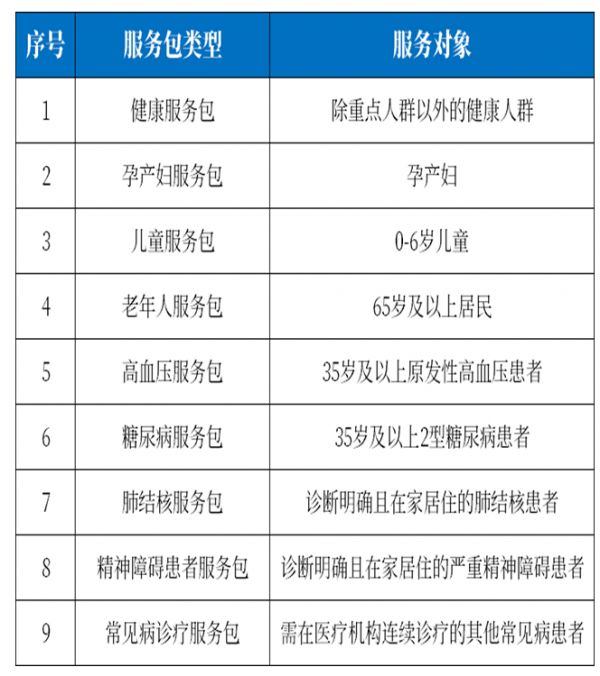 | 序号 | 服务包类型 | 服务对象 |
|---|---|---|
| 1 | 健康服务包 | 除重点人群以外的健康人群 |
| 2 | 孕产妇服务包 | 孕产妇 |
| 3 | 儿童服务包 | 0-6岁儿童 |
| 4 | 老年人服务包 | 65岁及以上居民 |
| 5 | 高血压服务包 | 35岁及以上原发性高血压患者 |
| 6 | 糖尿病服务包 | 35岁及以上2型糖尿病患者 |
| 7 | 肺结核服务包 | 诊断明确且在家居住的肺结核患者 |
| 8 | 精神障碍患者服务包 | 诊断明确且在家居住的严重精神障碍患者 |
| 9 | 常见病诊疗服务包 | 需在医疗机构连续诊疗的其他常见病患者 |